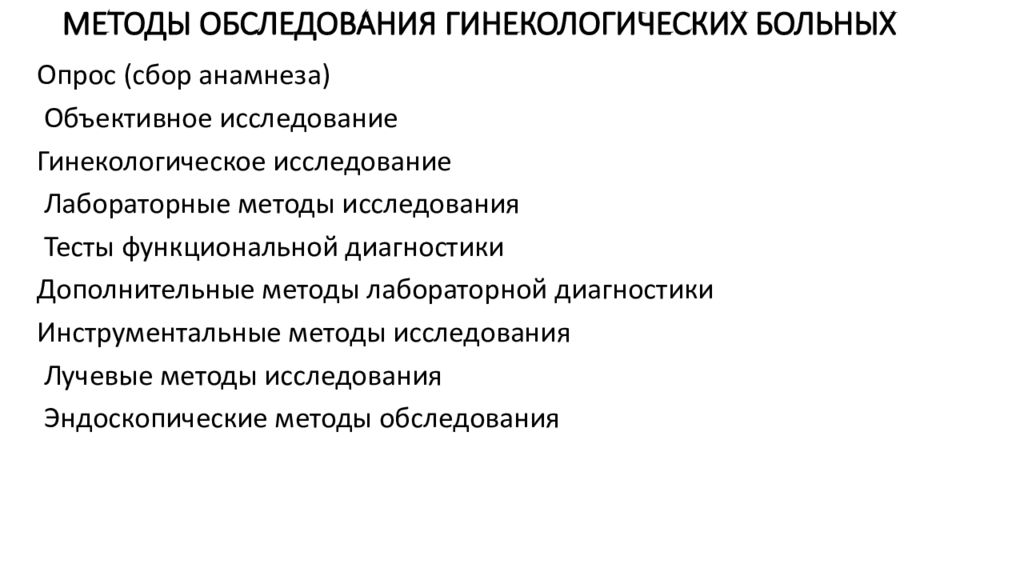 МЕТОДЫ ОБСЛЕДОВАНИЯ ГИНЕКОЛОГИЧЕСКИХ БОЛЬНЫХ

Опрос (сбор анамнеза)

Объективное исследование

Гинекологическое исследование

Лабораторные методы исследования

Тесты функциональной диагностики

Дополнительные методы лабораторной диагностики

Инструментальные методы исследования

Лучевые методы исследования

Эндоскопические методы обследования